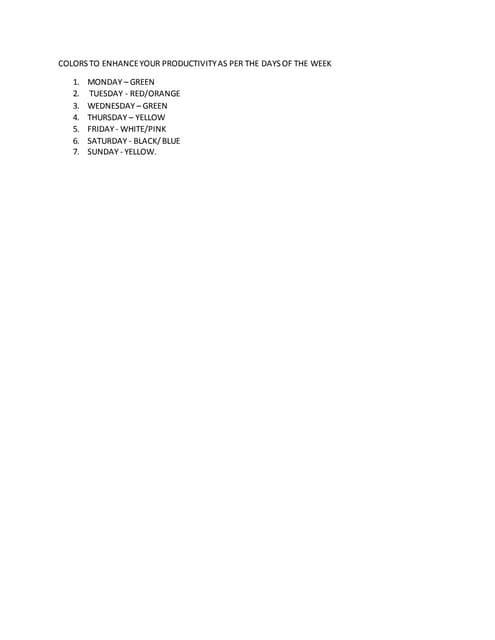 COLORS TO ENHANCE YOUR PRODUCTIVITY AS PER THE DAYS OF THE WEEK

1. MONDAY – GREEN
2. TUESDAY - RED/ORANGE
3. WEDNESDAY – GREEN
4. THURSDAY – YELLOW
5. FRIDAY - WHITE/PINK
6. SATURDAY - BLACK/ BLUE
7. SUNDAY - YELLOW.